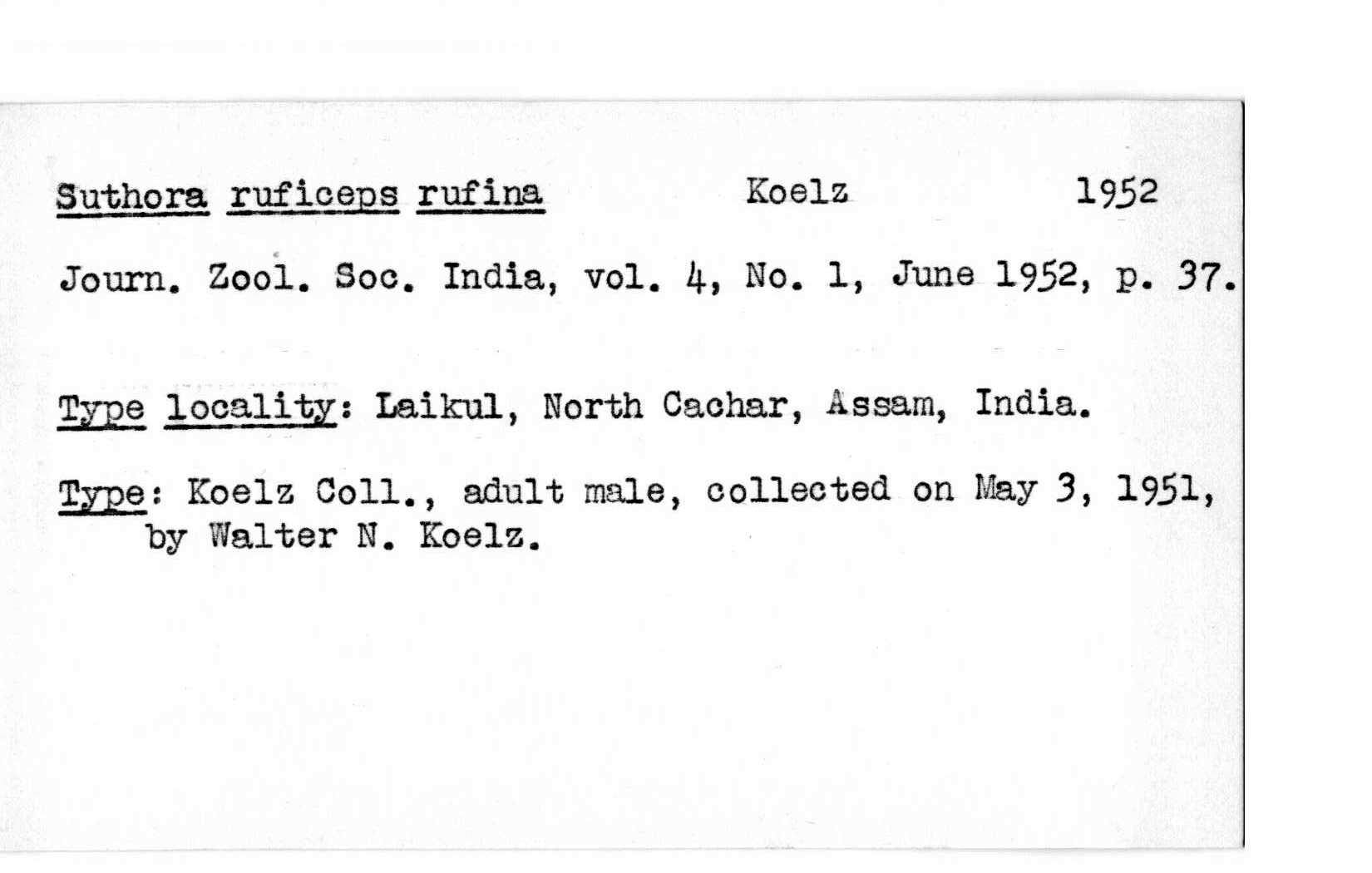 Suthora ruficeps rufina Koelz 1952

Journ. Zool. Soc. India, vol. 4, No. 1, June 1952, p. 37.

Type locality: Laikul, North Cachar, Assam, India.

Type: Koelz Coll., adult male, collected on May 3, 1951, by Walter N. Koelz.